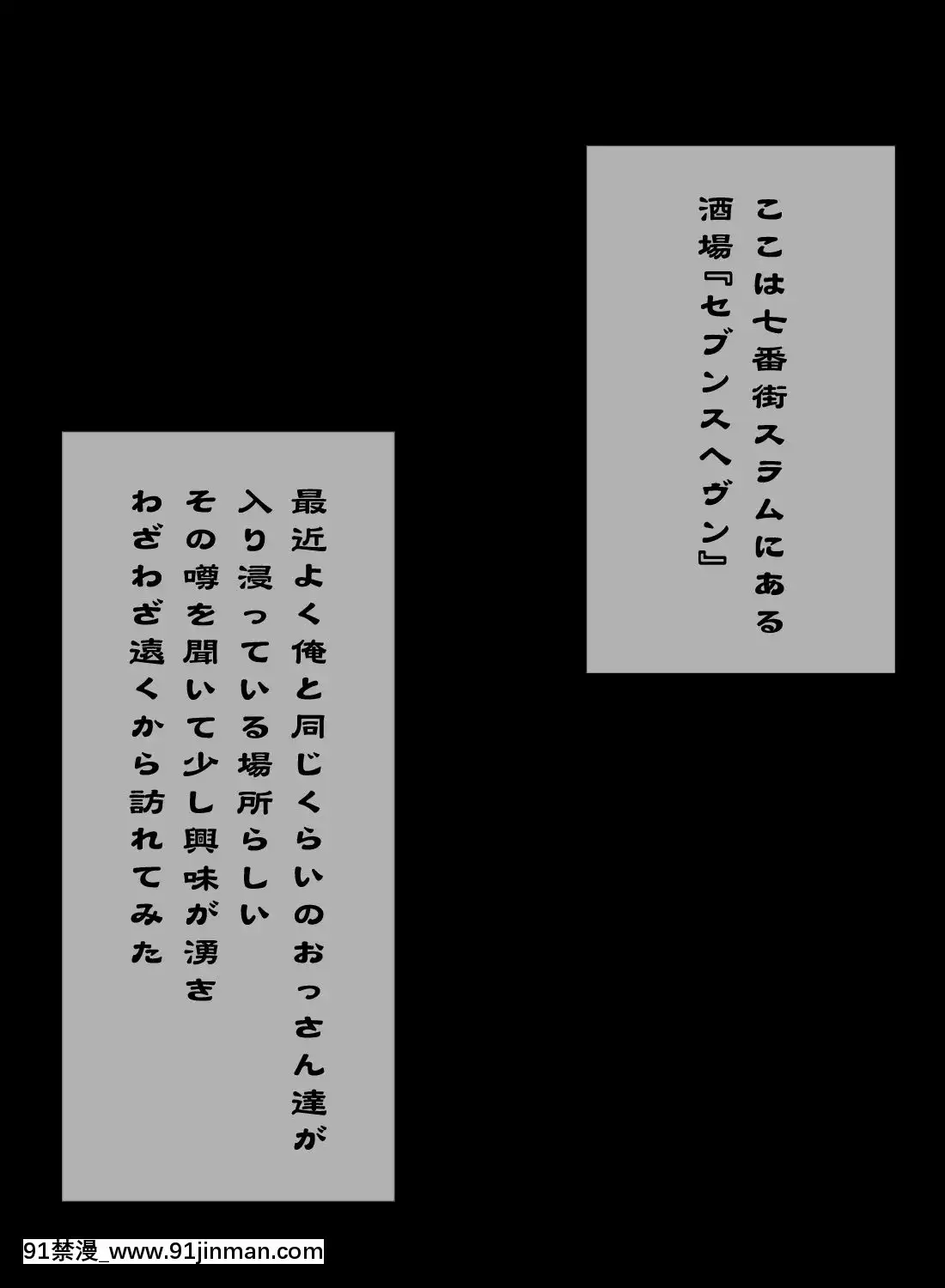 ここは七番街スラムにある
酒場『セブンスヘヴン』

最近よく俺と同じくらいのおっさん達が
入り浸っている場所らしい
その噂を聞いて少し興味が湧き
わざわざ遠くから訪れてみた

91禁漫_www.91jinman.com